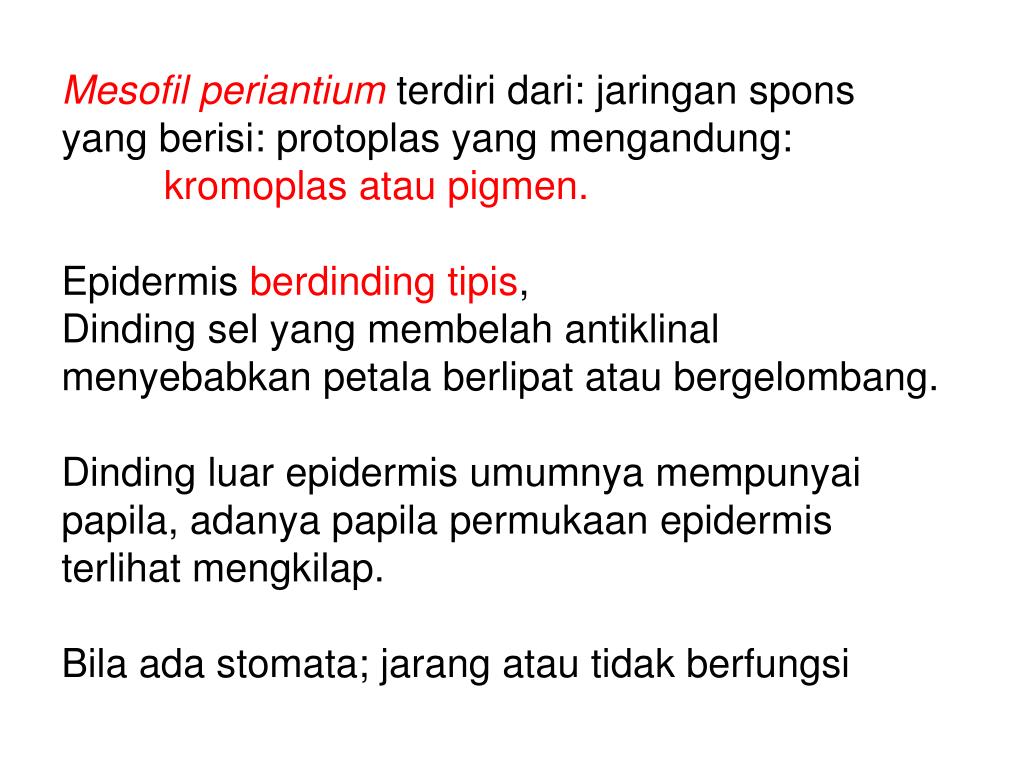 Mesofil periantium terdiri dari: jaringan spons yang berisi: protoplas yang mengandung:
kromoplas atau pigmen.

Epidermis berdinding tipis,
Dinding sel yang membelah antiklinal menyebabkan petala berlipat atau bergelombang.

Dinding luar epidermis umumnya mempunyai papila, adanya papila permukaan epidermis terlihat mengkilap.

Bila ada stomata; jarang atau tidak berfungsi